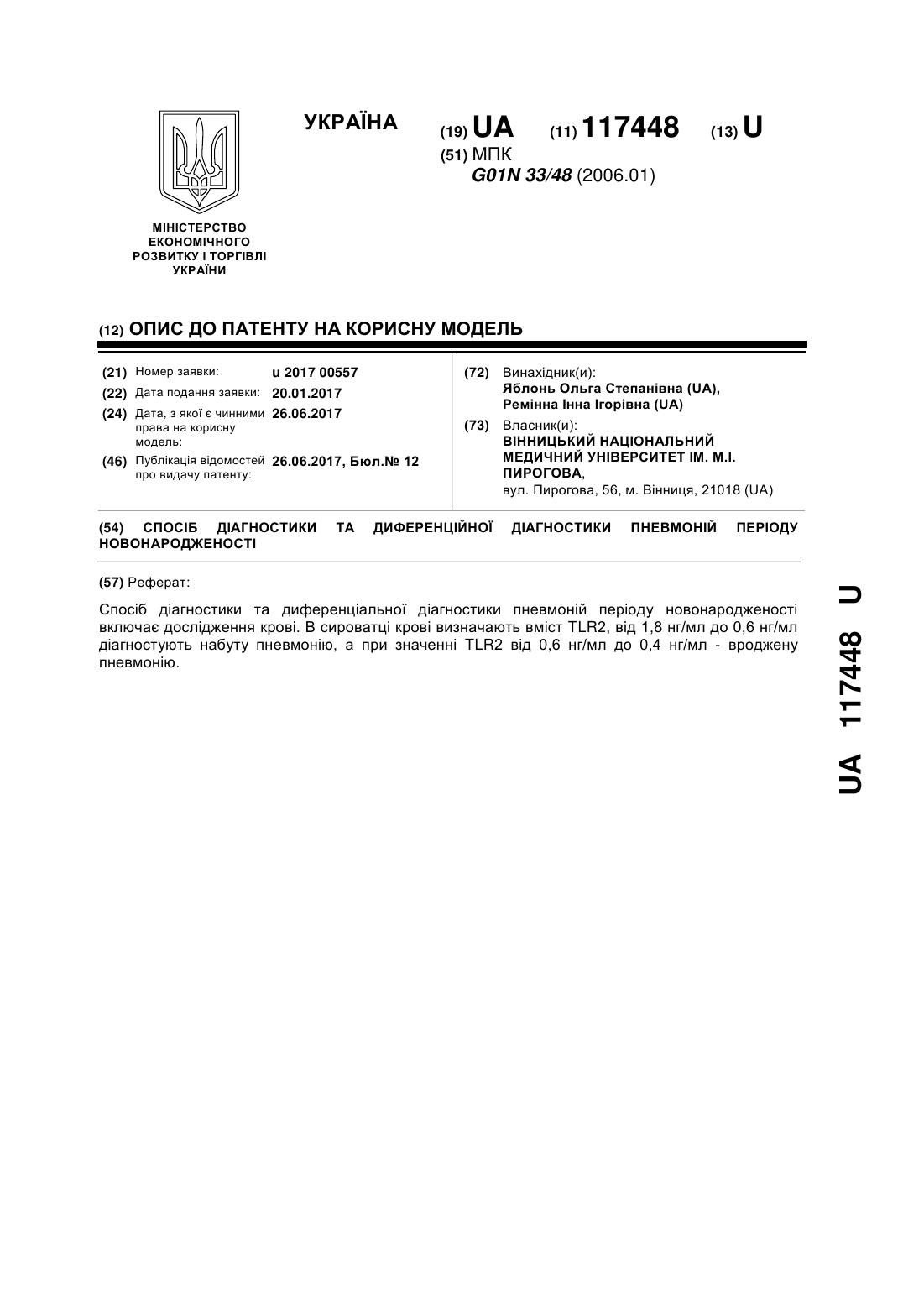 УКРАЇНА

(19) UA (11) 117448 (13) U

(51) МПК
G01N 33/48 (2006.01)

МІНІСТЕРСТВО ЕКОНОМІЧНОГО РОЗВИТКУ І ТОРГІВЛІ УКРАЇНИ

(12) ОПИС ДО ПАТЕНТУ НА КОРИСНУ МОДЕЛЬ

(21) Номер заявки: u 2017 00557
(22) Дата подання заявки: 20.01.2017
(24) Дата, з якої є чинними права на корисну модель: 26.06.2017
(46) Публікація відомостей про видачу патенту: 26.06.2017, Бюл.№ 12

(72) Винахідник(и):
Яблонь Ольга Степанівна (UA),
Ремінна Інна Ігорівна (UA)

(73) Власник(и):
ВІННИЦЬКИЙ НАЦІОНАЛЬНИЙ МЕДИЧНИЙ УНІВЕРСИТЕТ ІМ. М.І. ПИРОГОВА,
вул. Пирогова, 56, м. Вінниця, 21018 (UA)

(54) СПОСІБ ДІАГНОСТИКИ ТА ДИФЕРЕНЦІЙНОЇ ДІАГНОСТИКИ ПНЕВМОНІЙ ПЕРІОДУ НОВОНАРОДЖЕНОСТІ

(57) Реферат:

Спосіб діагностики та диференціальної діагностики пневмоній періоду новонародженості включає дослідження крові. В сироватці крові визначають вміст TLR2, від 1,8 нг/мл до 0,6 нг/мл діагностують набуту пневмонію, а при значенні TLR2 від 0,6 нг/мл до 0,4 нг/мл - вроджену пневмонію.

UA 117448 U